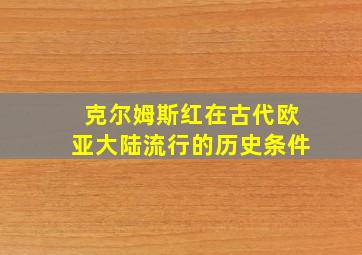 克尔姆斯红在古代欧亚大陆流行的历史条件